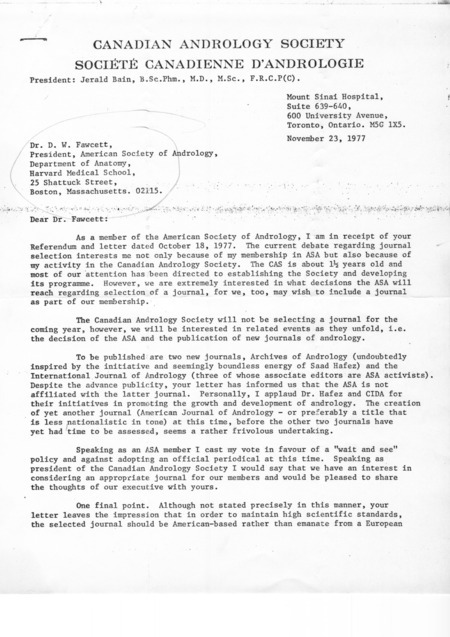 CANADIAN ANDROLOGY SOCIETY
SOCIÉTÉ CANADIENNE D'ANDROLOGIE
President: Jerald Bain, B.Sc.Phm., M.D., M.Sc., F.R.C.P(C).

Mount Sinai Hospital,
Suite 639-640,
600 University Avenue,
Toronto, Ontario. M5G 1X5.

November 23, 1977

Dr. D. W. Fawcett,
President, American Society of Andrology,
Department of Anatomy,
Harvard Medical School,
25 Shattuck Street,
Boston, Massachusetts. 02115.

Dear Dr. Fawcett:

As a member of the American Society of Andrology, I am in receipt of your Referendum and letter dated October 18, 1977. The current debate regarding journal selection interests me not only because of my membership in ASA but also because of my activity in the Canadian Andrology Society. The CAS is about 1½ years old and most of our attention has been directed to establishing the Society and developing its programme. However, we are extremely interested in what decisions the ASA will reach regarding selection of a journal, for we, too, may wish to include a journal as part of our membership.

The Canadian Andrology Society will not be selecting a journal for the coming year, however, we will be interested in related events as they unfold, i.e. the decision of the ASA and the publication of new journals of andrology.

To be published are two new journals, Archives of Andrology (undoubtedly inspired by the initiative and seemingly boundless energy of Saad Hafez) and the International Journal of Andrology (three of whose associate editors are ASA activists). Despite the advance publicity, your letter has informed us that the ASA is not affiliated with the latter journal. Personally, I applaud Dr. Hafez and CIDA for their initiatives in promoting the growth and development of andrology. The creation of yet another journal (American Journal of Andrology - or preferably a title that is less nationalistic in tone) at this time, before the other two journals have yet had time to be assessed, seems a rather frivolous undertaking.

Speaking as an ASA member I cast my vote in favour of a "wait and see" policy and against adopting an official periodical at this time. Speaking as president of the Canadian Andrology Society I would say that we have an interest in considering an appropriate journal for our members and would be pleased to share the thoughts of our executive with yours.

One final point. Although not stated precisely in this manner, your letter leaves the impression that in order to maintain high scientific standards, the selected journal should be American-based rather than emanate from a European